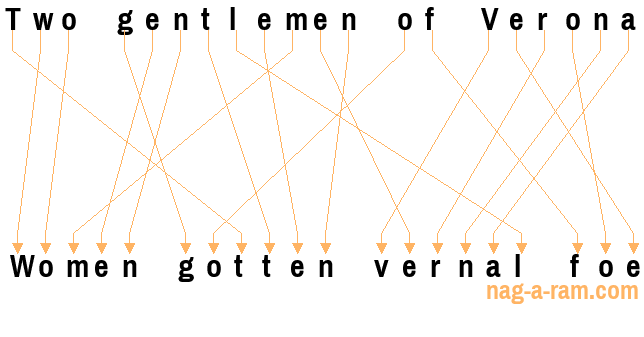 Two gentlemen of Verona

Women gotten vernal foe

nag-a-ram.com